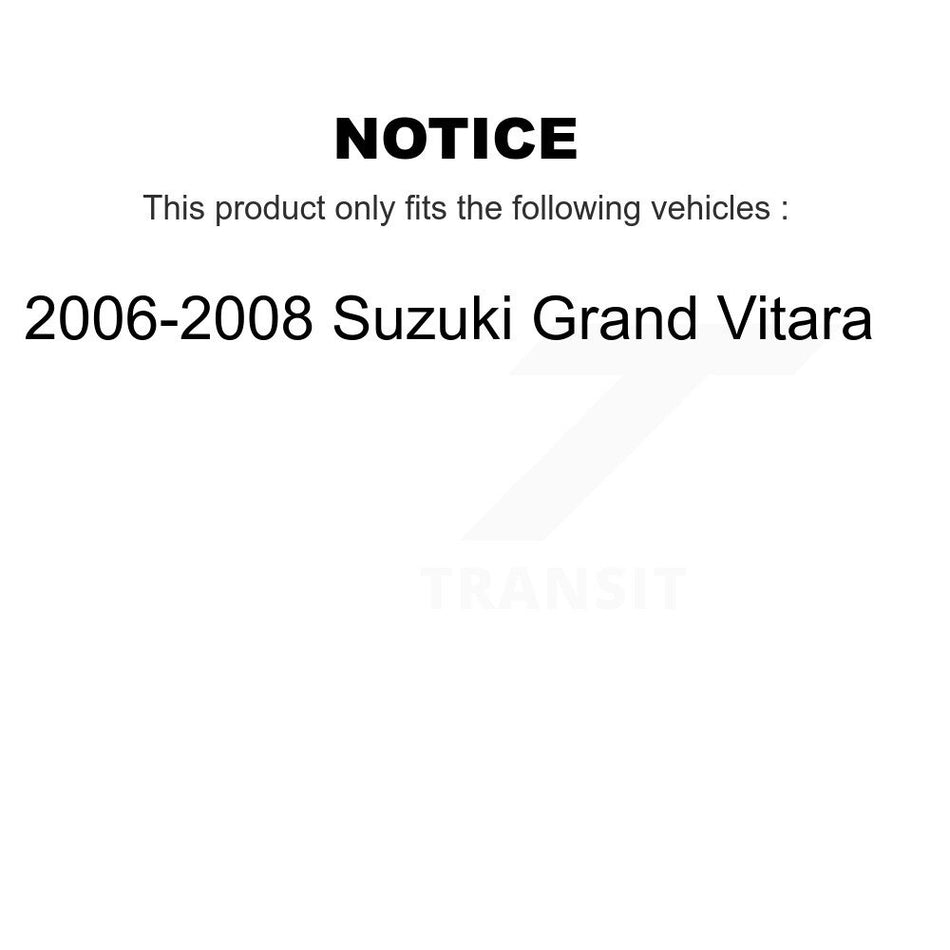 NOTICE

This product only fits the following vehicles :

2006-2008 Suzuki Grand Vitara

TRANSIT